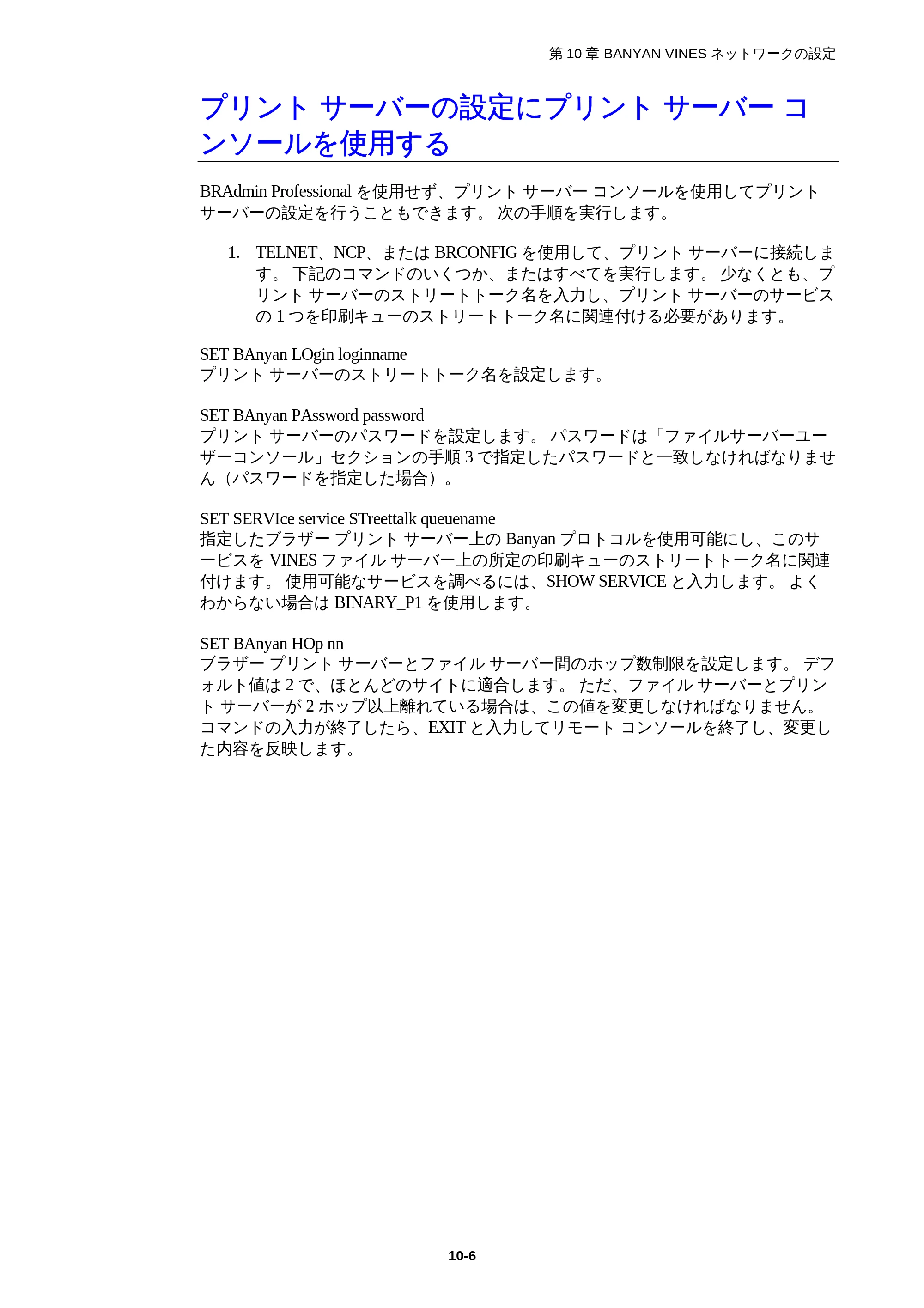 第 10 章 BANYAN VINES ネットワークの設定

プリント サーバーの設定にプリント サーバー コンソールを使用する

BRAdmin Professional を使用せず、プリント サーバー コンソールを使用してプリント サーバーの設定を行うこともできます。 次の手順を実行します。

1. TELNET、NCP、または BRCONFIG を使用して、プリント サーバーに接続します。 下記のコマンドのいくつか、またはすべてを実行します。 少なくとも、プリント サーバーのストリートトーク名を入力し、プリント サーバーのサービスの 1 つを印刷キューのストリートトーク名に関連付ける必要があります。

SET BAnyan LOgin loginname
プリント サーバーのストリートトーク名を設定します。

SET BAnyan PAssword password
プリント サーバーのパスワードを設定します。 パスワードは「ファイルサーバーユーザーコンソール」セクションの手順 3 で指定したパスワードと一致しなければなりません（パスワードを指定した場合）。

SET SERVIce service STreettalk queuename
指定したブラザー プリント サーバー上の Banyan プロトコルを使用可能にし、このサービスを VINES ファイル サーバー上の所定の印刷キューのストリートトーク名に関連付けます。 使用可能なサービスを調べるには、SHOW SERVICE と入力します。 よくわからない場合は BINARY_P1 を使用します。

SET BAnyan HOp nn
ブラザー プリント サーバーとファイル サーバー間のホップ数制限を設定します。 デフォルト値は 2 で、ほとんどのサイトに適合します。 ただ、ファイル サーバーとプリント サーバーが 2 ホップ以上離れている場合は、この値を変更しなければなりません。
コマンドの入力が終了したら、EXIT と入力してリモート コンソールを終了し、変更した内容を反映します。

10-6